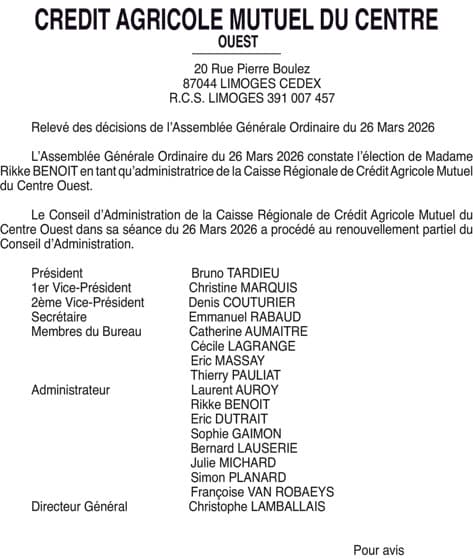 CREDIT AGRICOLE MUTUEL DU CENTRE
OUEST

20 Rue Pierre Boulez
87044 LIMOGES CEDEX
R.C.S. LIMOGES 391 007 457

Relevé des décisions de l'Assemblée Générale Ordinaire du 26 Mars 2026

L'Assemblée Générale Ordinaire du 26 Mars 2026 constate l'élection de Madame Rikke BENOIT en tant qu'administratrice de la Caisse Régionale de Crédit Agricole Mutuel du Centre Ouest.

Le Conseil d'Administration de la Caisse Régionale de Crédit Agricole Mutuel du Centre Ouest dans sa séance du 26 Mars 2026 a procédé au renouvellement partiel du Conseil d'Administration.

| | |
|---|---|
| Président | Bruno TARDIEU |
| 1er Vice-Président | Christine MARQUIS |
| 2ème Vice-Président | Denis COUTURIER |
| Secrétaire | Emmanuel RABAUD |
| Membres du Bureau | Catherine AUMAITRE |
| | Cécile LAGRANGE |
| | Eric MASSAY |
| | Thierry PAULIAT |
| Administrateur | Laurent AUROY |
| | Rikke BENOIT |
| | Eric DUTRAIT |
| | Sophie GAIMON |
| | Bernard LAUSERIE |
| | Julie MICHARD |
| | Simon PLANARD |
| | Françoise VAN ROBAEYS |
| Directeur Général | Christophe LAMBALLAIS |

Pour avis